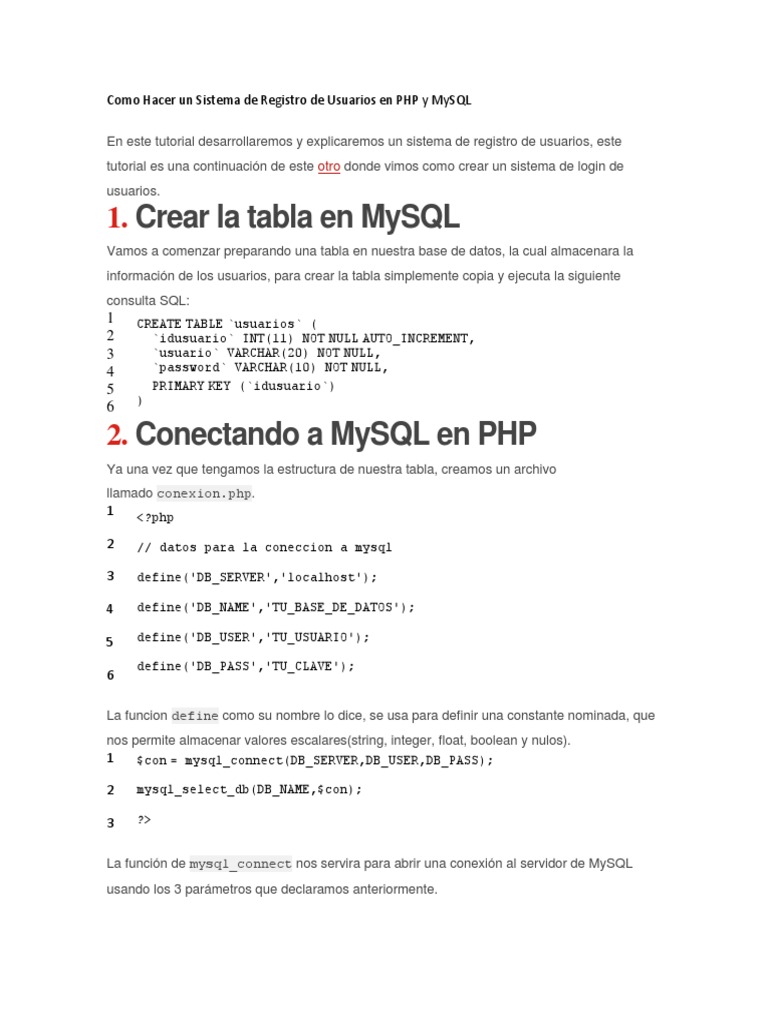 Como Hacer un Sistema de Registro de Usuarios en PHP y MySQL

En este tutorial desarrollaremos y explicaremos un sistema de registro de usuarios, este tutorial es una continuación de este otro donde vimos como crear un sistema de login de usuarios.

1. Crear la tabla en MySQL

Vamos a comenzar preparando una tabla en nuestra base de datos, la cual almacenara la información de los usuarios, para crear la tabla simplemente copia y ejecuta la siguiente consulta SQL:

1 CREATE TABLE `usuarios` (
2 `idusuario` INT(11) NOT NULL AUTO_INCREMENT,
3 `usuario` VARCHAR(20) NOT NULL,
4 `password` VARCHAR(10) NOT NULL,
5 PRIMARY KEY (`idusuario`)
6 )

2. Conectando a MySQL en PHP

Ya una vez que tengamos la estructura de nuestra tabla, creamos un archivo llamado conexion.php.

1 <?php
2 // datos para la coneccion a mysql
3 define('DB_SERVER','localhost');
4 define('DB_NAME','TU_BASE_DE_DATOS');
5 define('DB_USER','TU_USUARIO');
6 define('DB_PASS','TU_CLAVE');

La funcion define como su nombre lo dice, se usa para definir una constante nominada, que nos permite almacenar valores escalares(string, integer, float, boolean y nulos).

1 $con = mysql_connect(DB_SERVER,DB_USER,DB_PASS);
2 mysql_select_db(DB_NAME,$con);
3 ?>

La función de mysql_connect nos servira para abrir una conexión al servidor de MySQL usando los 3 parámetros que declaramos anteriormente.